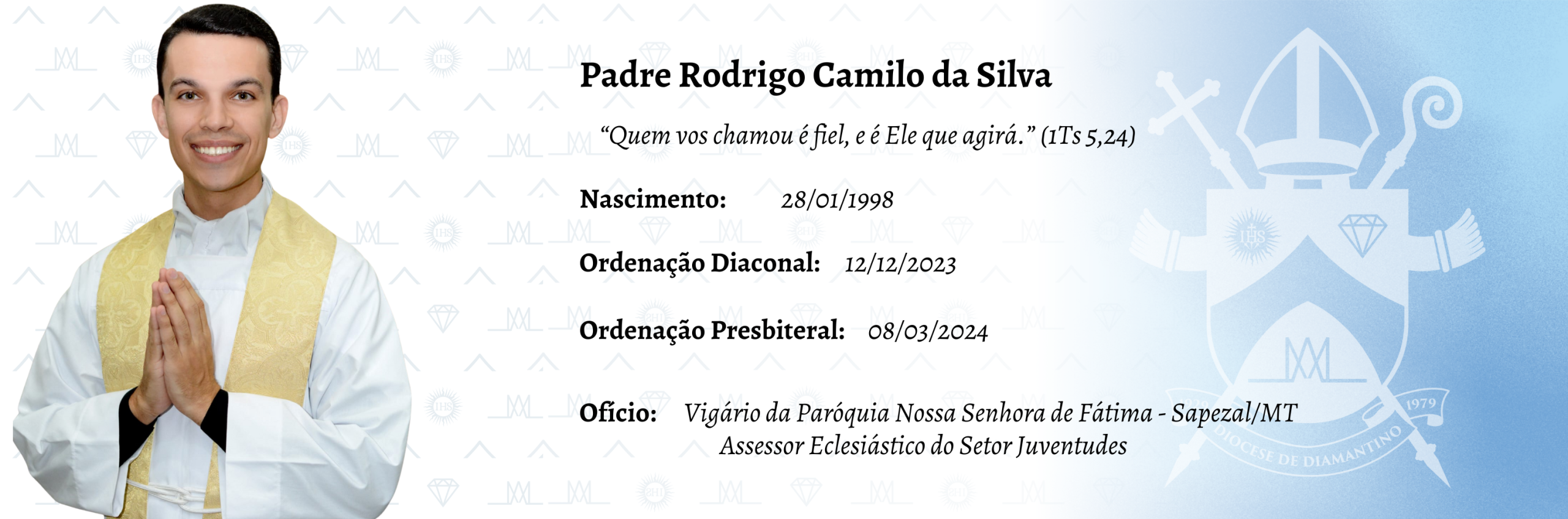 Padre Rodrigo Camilo da Silva

"Quem vos chamou é fiel, e é Ele que agirá." (1Ts 5,24)

Nascimento: 28/01/1998

Ordenação Diaconal: 12/12/2023

Ordenação Presbiteral: 08/03/2024

Ofício: Vigário da Paróquia Nossa Senhora de Fátima - Sapezal/MT
Assessor Eclesiástico do Setor Juventudes

1979
DIOCESE DE DIAMANTINO